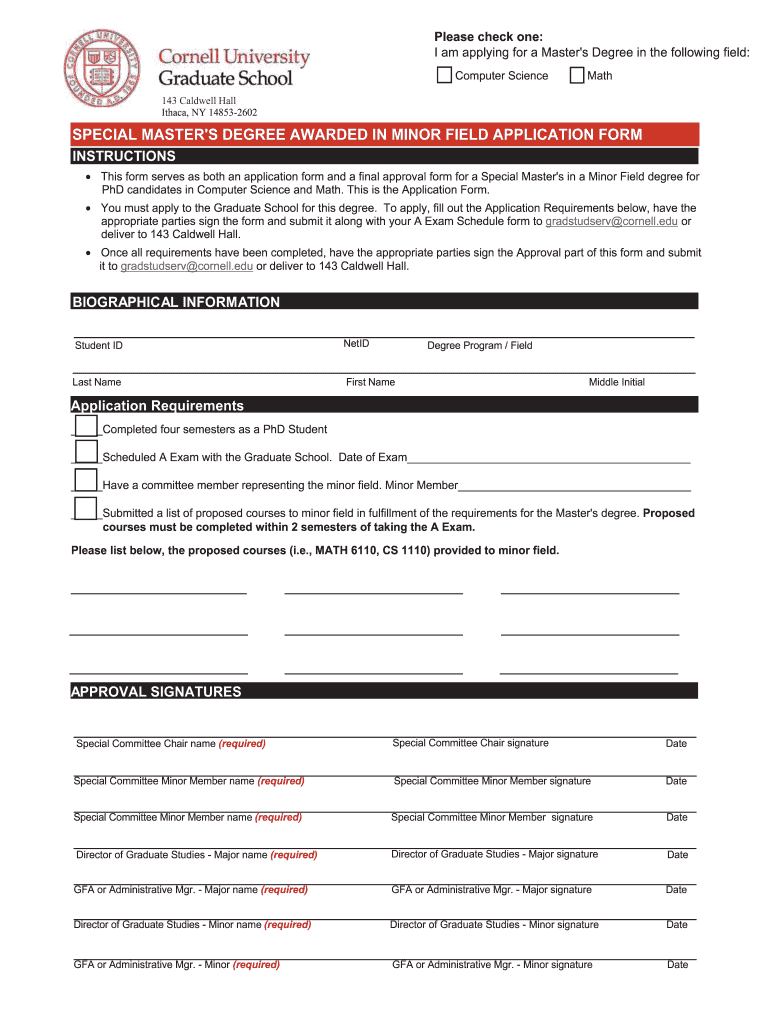 CORNELL UNIVERSITY FOUNDED A.D. 1865

Cornell University
Graduate School

143 Caldwell Hall
Ithaca, NY 14853-2602

Please check one:
I am applying for a Master's Degree in the following field:
Computer Science Math

SPECIAL MASTER'S DEGREE AWARDED IN MINOR FIELD APPLICATION FORM

INSTRUCTIONS

• This form serves as both an application form and a final approval form for a Special Master's in a Minor Field degree for PhD candidates in Computer Science and Math. This is the Application Form.
• You must apply to the Graduate School for this degree. To apply, fill out the Application Requirements below, have the appropriate parties sign the form and submit it along with your A Exam Schedule form to gradstudserv@cornell.edu or deliver to 143 Caldwell Hall.
• Once all requirements have been completed, have the appropriate parties sign the Approval part of this form and submit it to gradstudserv@cornell.edu or deliver to 143 Caldwell Hall.

BIOGRAPHICAL INFORMATION

Student ID NetID Degree Program / Field

Last Name First Name Middle Initial

Application Requirements

Completed four semesters as a PhD Student

Scheduled A Exam with the Graduate School. Date of Exam

Have a committee member representing the minor field. Minor Member

Submitted a list of proposed courses to minor field in fulfillment of the requirements for the Master's degree. Proposed courses must be completed within 2 semesters of taking the A Exam.

Please list below, the proposed courses (i.e., MATH 6110, CS 1110) provided to minor field.

APPROVAL SIGNATURES

Special Committee Chair name (required) Special Committee Chair signature Date

Special Committee Minor Member name (required) Special Committee Minor Member signature Date

Special Committee Minor Member name (required) Special Committee Minor Member signature Date

Director of Graduate Studies - Major name (required) Director of Graduate Studies - Major signature Date

GFA or Administrative Mgr. - Major name (required) GFA or Administrative Mgr. - Major signature Date

Director of Graduate Studies - Minor name (required) Director of Graduate Studies - Minor signature Date

GFA or Administrative Mgr. - Minor (required) GFA or Administrative Mgr. - Minor signature Date